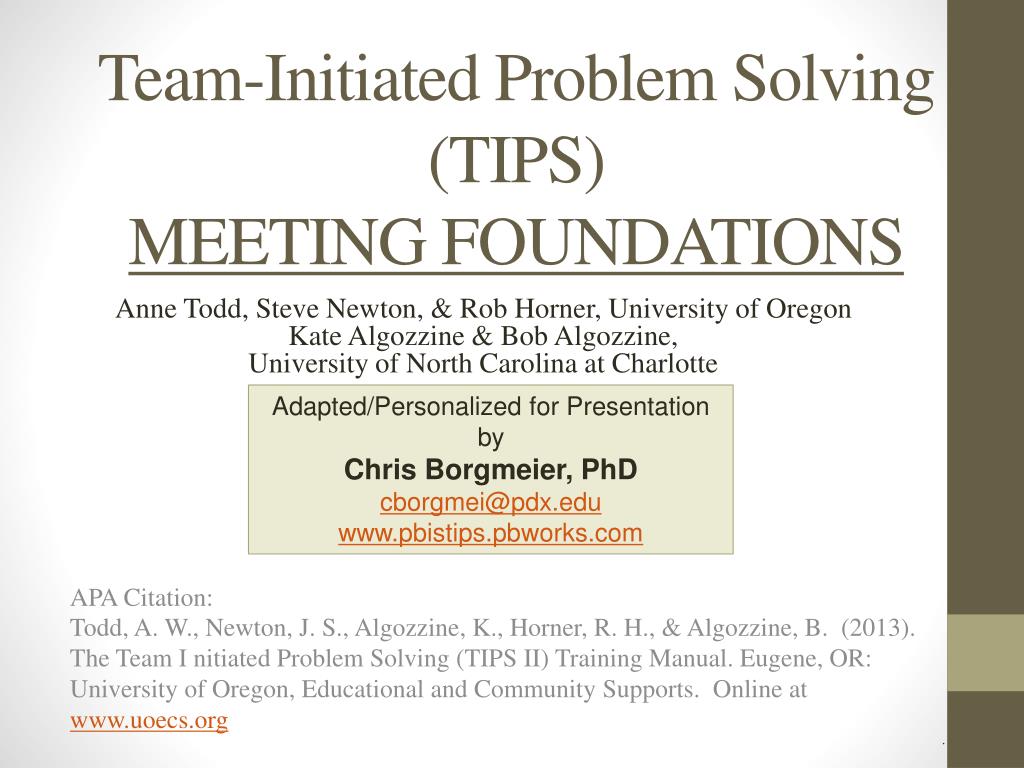 Team-Initiated Problem Solving (TIPS)
MEETING FOUNDATIONS

Anne Todd, Steve Newton, & Rob Horner, University of Oregon
Kate Algozzine & Bob Algozzine,
University of North Carolina at Charlotte

Adapted/Personalized for Presentation
by
Chris Borgmeier, PhD
cborgmei@pdx.edu
www.pbistips.pbworks.com

APA Citation:
Todd, A. W., Newton, J. S., Algozzine, K., Horner, R. H., & Algozzine, B. (2013). The Team I nitiated Problem Solving (TIPS II) Training Manual. Eugene, OR: University of Oregon, Educational and Community Supports. Online at www.uoecs.org